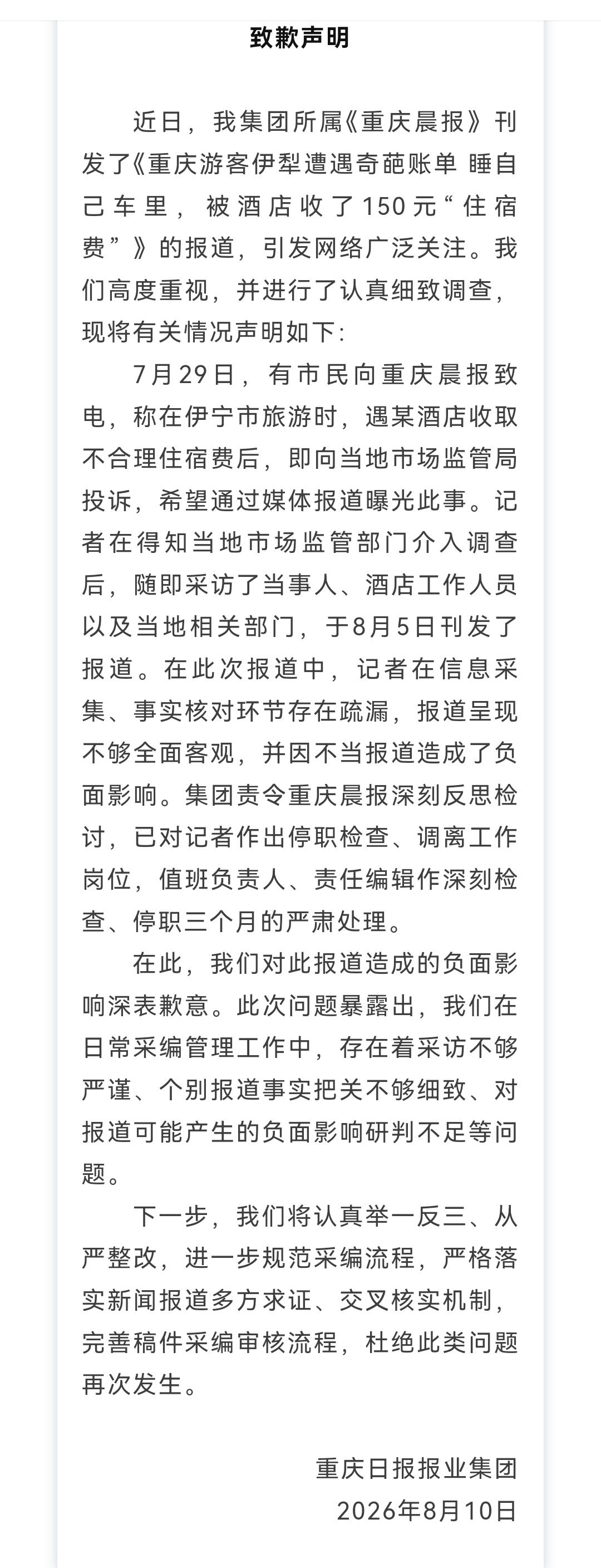 致歉声明

近日，我集团所属《重庆晨报》刊发了《重庆游客伊犁遭遇奇葩账单 睡自己车里，被酒店收了150元“住宿费”》的报道，引发网络广泛关注。我们高度重视，并进行了认真细致调查，现将有关情况声明如下：

7月29日，有市民向重庆晨报致电，称在伊宁市旅游时，遇某酒店收取不合理住宿费后，即向当地市场监管局投诉，希望通过媒体报道曝光此事。记者在得知当地市场监管部门介入调查后，随即采访了当事人、酒店工作人员以及当地相关部门，于8月5日刊发了报道。在此次报道中，记者在信息采集、事实核对环节存在疏漏，报道呈现不够全面客观，并因不当报道造成了负面影响。集团责令重庆晨报深刻反思检讨，已对记者作出停职检查、调离工作岗位，值班负责人、责任编辑作深刻检查、停职三个月的严肃处理。

在此，我们对此报道造成的负面影响深表歉意。此次问题暴露出，我们在日常采编管理工作中，存在着采访不够严谨、个别报道事实把关不够细致、对报道可能产生的负面影响研判不足等问题。

下一步，我们将认真举一反三、从严整改，进一步规范采编流程，严格落实新闻报道多方求证、交叉核实机制，完善稿件采编审核流程，杜绝此类问题再次发生。

重庆日报报业集团
2026年8月10日